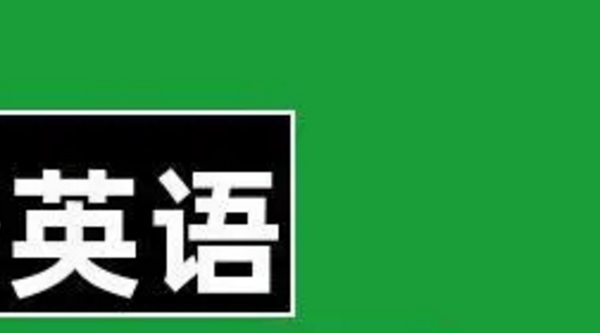 英语